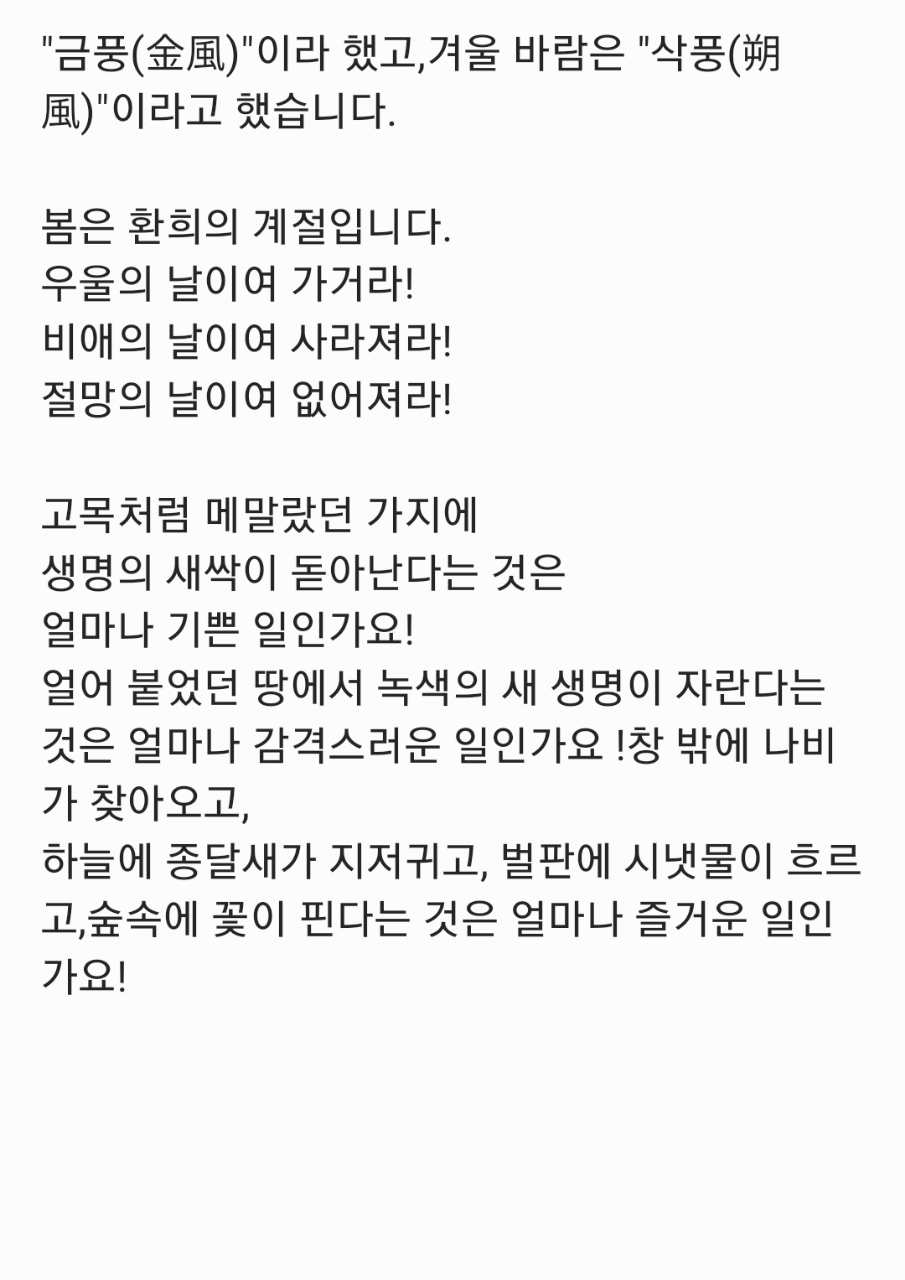 "금풍(金風)"이라 했고,겨울 바람은 "삭풍(朔風)"이라고 했습니다.

봄은 환희의 계절입니다.
우울의 날이여 가거라!
비애의 날이여 사라져라!
절망의 날이여 없어져라!

고목처럼 메말랐던 가지에
생명의 새싹이 돋아난다는 것은
얼마나 기쁜 일인가요!
얼어 붙었던 땅에서 녹색의 새 생명이 자란다는 것은 얼마나 감격스러운 일인가요 !창 밖에 나비가 찾아오고,
하늘에 종달새가 지저귀고, 벌판에 시냇물이 흐르고,숲속에 꽃이 핀다는 것은 얼마나 즐거운 일인가요!